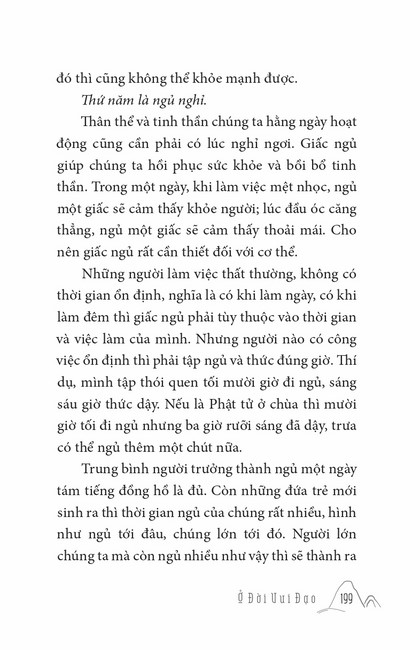 đó thì cũng không thể khỏe mạnh được.

Thứ năm là ngủ nghỉ.

Thân thể và tinh thần chúng ta hằng ngày hoạt động cũng cần phải có lúc nghỉ ngơi. Giấc ngủ giúp chúng ta hồi phục sức khỏe và bồi bổ tinh thần. Trong một ngày, khi làm việc mệt nhọc, ngủ một giấc sẽ cảm thấy khỏe người; lúc đầu óc căng thẳng, ngủ một giấc sẽ cảm thấy thoải mái. Cho nên giấc ngủ rất cần thiết đối với cơ thể.

Những người làm việc thất thường, không có thời gian ổn định, nghĩa là có khi làm ngày, có khi làm đêm thì giấc ngủ phải tùy thuộc vào thời gian và việc làm của mình. Nhưng người nào có công việc ổn định thì phải tập ngủ và thức đúng giờ. Thí dụ, mình tập thói quen tối mười giờ đi ngủ, sáng sáu giờ thức dậy. Nếu là Phật tử ở chùa thì mười giờ tối đi ngủ nhưng ba giờ rưỡi sáng đã dậy, trưa có thể ngủ thêm một chút nữa.

Trung bình người trưởng thành ngủ một ngày tám tiếng đồng hồ là đủ. Còn những đứa trẻ mới sinh ra thì thời gian ngủ của chúng rất nhiều, hình như ngủ tới đâu, chúng lớn tới đó. Người lớn chúng ta mà còn ngủ nhiều như vậy thì sẽ thành ra

Ở Đời Vui Đạo 199